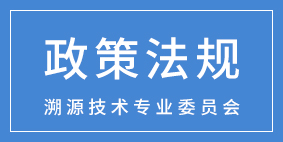 政策法规

溯源技术专业委员会